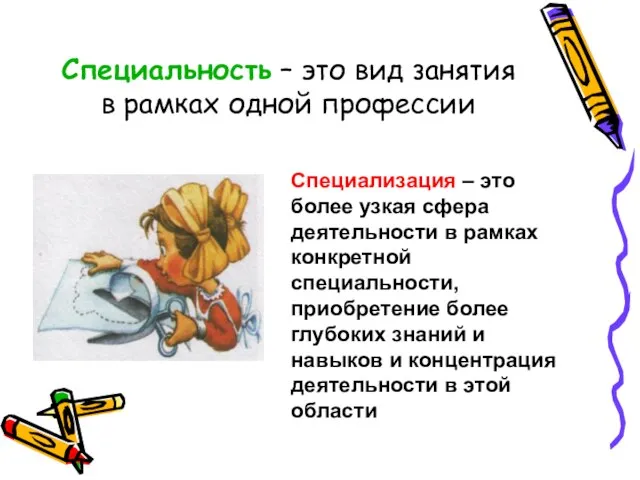 Специальность – это вид занятия в рамках одной профессии

Специализация – это более узкая сфера деятельности в рамках конкретной специальности, приобретение более глубоких знаний и навыков и концентрация деятельности в этой области